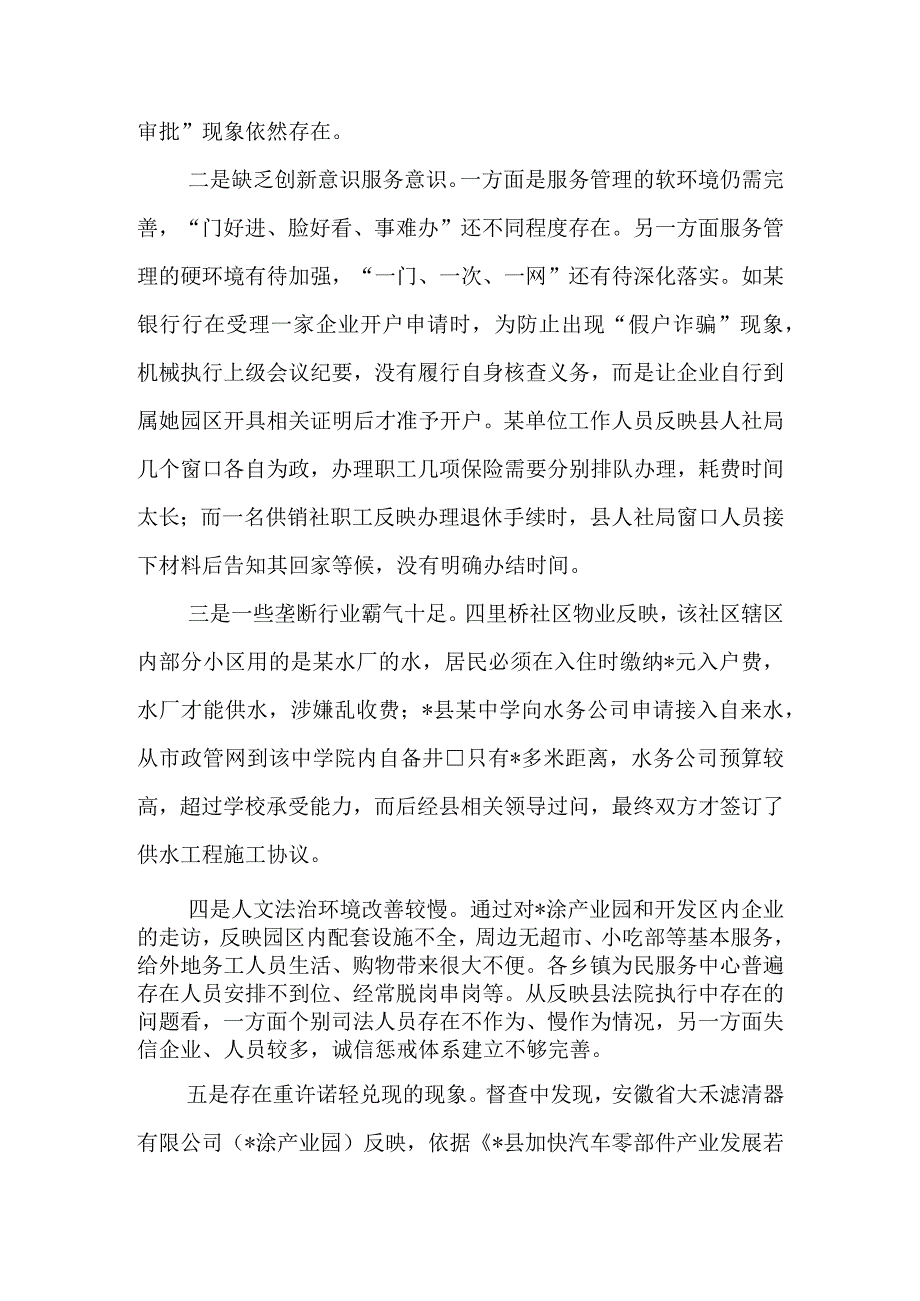 审批”现象依然存在。

二是缺乏创新意识服务意识。一方面是服务管理的软环境仍需完善，“门好进、脸好看、事难办”还不同程度存在。另一方面服务管理的硬环境有待加强，“一门、一次、一网”还有待深化落实。如某银行行在受理一家企业开户申请时，为防止出现“假户诈骗”现象，机械执行上级会议纪要，没有履行自身核查义务，而是让企业自行到属她园区开具相关证明后才准予开户。某单位工作人员反映县人社局几个窗口各自为政，办理职工几项保险需要分别排队办理，耗费时间太长；而一名供销社职工反映办理退休手续时，县人社局窗口人员接下材料后告知其回家等候，没有明确办结时间。

三是一些垄断行业霸气十足。四里桥社区物业反映，该社区辖区内部分小区用的是某水厂的水，居民必须在入住时缴纳*元入户费，水厂才能供水，涉嫌乱收费；*县某中学向水务公司申请接入自来水，从市政管网到该中学院内自备井口只有*多米距离，水务公司预算较高，超过学校承受能力，而后经县相关领导过问，最终双方才签订了供水工程施工协议。

四是人文法治环境改善较慢。通过对*涂产业园和开发区内企业的走访，反映园区内配套设施不全，周边无超市、小吃部等基本服务，给外地务工人员生活、购物带来很大不便。各乡镇为民服务中心普遍存在人员安排不到位、经常脱岗串岗等。从反映县法院执行中存在的问题看，一方面个别司法人员存在不作为、慢作为情况，另一方面失信企业、人员较多，诚信惩戒体系建立不够完善。

五是存在重许诺轻兑现的现象。督查中发现，安徽省大禾滤清器有限公司（*涂产业园）反映，依据《*县加快汽车零部件产业发展若